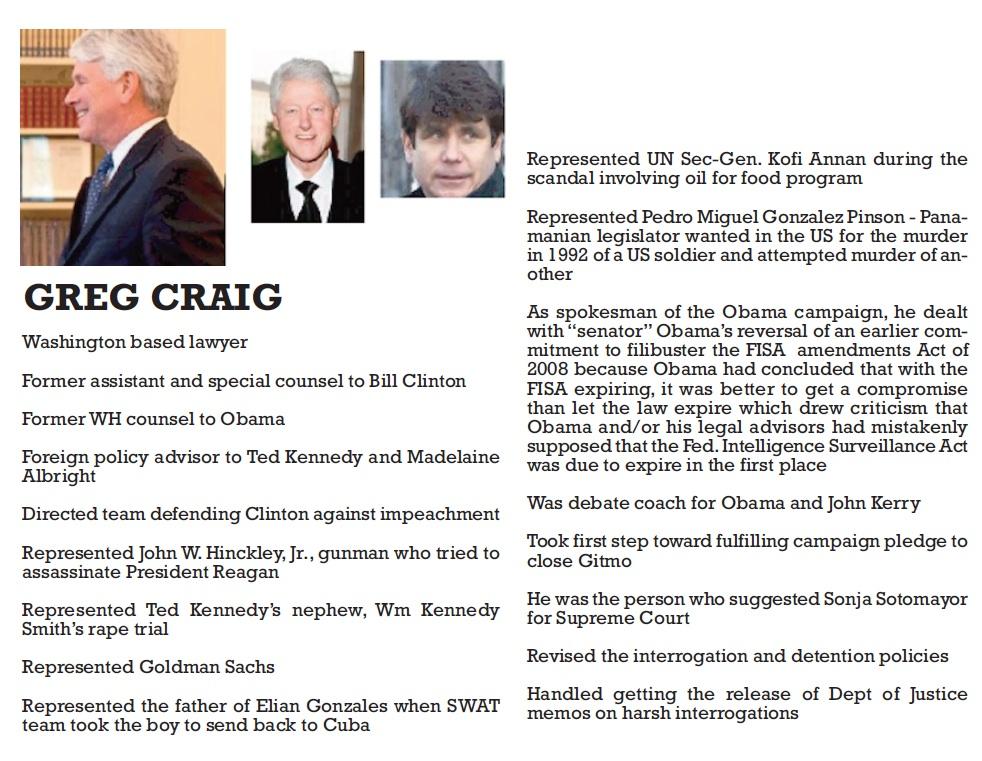 GREG CRAIG

Washington based lawyer

Former assistant and special counsel to Bill Clinton

Former WH counsel to Obama

Foreign policy advisor to Ted Kennedy and Madelaine Albright

Directed team defending Clinton against impeachment

Represented John W. Hinckley, Jr., gunman who tried to assassinate President Reagan

Represented Ted Kennedy's nephew, Wm Kennedy Smith's rape trial

Represented Goldman Sachs

Represented the father of Elian Gonzales when SWAT team took the boy to send back to Cuba

Represented UN Sec-Gen. Kofi Annan during the scandal involving oil for food program

Represented Pedro Miguel Gonzalez Pinson - Panamanian legislator wanted in the US for the murder in 1992 of a US soldier and attempted murder of another

As spokesman of the Obama campaign, he dealt with "senator" Obama's reversal of an earlier commitment to filibuster the FISA amendments Act of 2008 because Obama had concluded that with the FISA expiring, it was better to get a compromise than let the law expire which drew criticism that Obama and/or his legal advisors had mistakenly supposed that the Fed. Intelligence Surveillance Act was due to expire in the first place

Was debate coach for Obama and John Kerry

Took first step toward fulfilling campaign pledge to close Gitmo

He was the person who suggested Sonja Sotomayor for Supreme Court

Revised the interrogation and detention policies

Handled getting the release of Dept of Justice memos on harsh interrogations